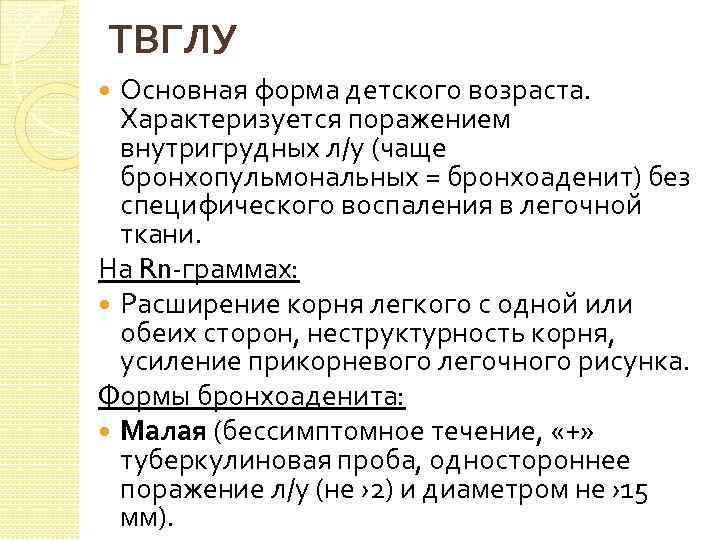 ТВГЛУ

Основная форма детского возраста. Характеризуется поражением внутригрудных л/у (чаще бронхопульмональных = бронхоаденит) без специфического воспаления в легочной ткани.

На Rn-граммах:

Расширение корня легкого с одной или обеих сторон, неструктурность корня, усиление прикорневого легочного рисунка.

Формы бронхоаденита:

Малая (бессимптомное течение, «+» туберкулиновая проба, одностороннее поражение л/у (не ›2) и диаметром не ›15 мм).